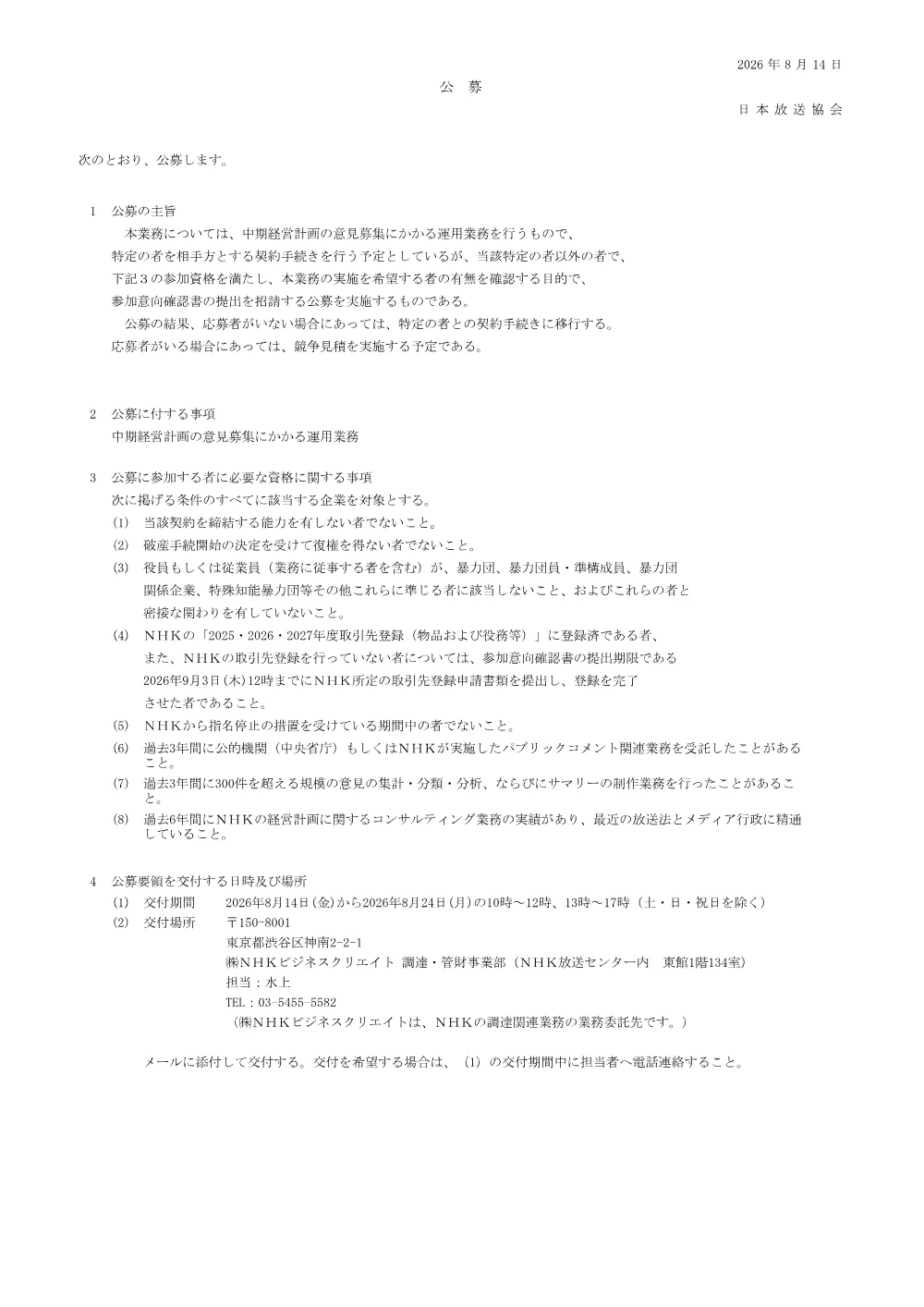 2026 年 8 月 14 日

公　募

日 本 放 送 協 会

次のとおり、公募します。

1　公募の主旨

本業務については、中期経営計画の意見募集にかかる運用業務を行うもので、特定の者を相手方とする契約手続きを行う予定としているが、当該特定の者以外の者で、下記３の参加資格を満たし、本業務の実施を希望する者の有無を確認する目的で、参加意向確認書の提出を招請する公募を実施するものである。

公募の結果、応募者がいない場合にあっては、特定の者との契約手続きに移行する。応募者がいる場合にあっては、競争見積を実施する予定である。

2　公募に付する事項

中期経営計画の意見募集にかかる運用業務

3　公募に参加する者に必要な資格に関する事項

次に掲げる条件のすべてに該当する企業を対象とする。

(1)　当該契約を締結する能力を有しない者でないこと。

(2)　破産手続開始の決定を受けて復権を得ない者でないこと。

(3)　役員もしくは従業員（業務に従事する者を含む）が、暴力団、暴力団員・準構成員、暴力団関係企業、特殊知能暴力団等その他これらに準じる者に該当しないこと、およびこれらの者と密接な関わりを有していないこと。

(4)　ＮＨＫの「2025・2026・2027年度取引先登録（物品および役務等）」に登録済である者、また、ＮＨＫの取引先登録を行っていない者については、参加意向確認書の提出期限である2026年9月3日(木)12時までにＮＨＫ所定の取引先登録申請書類を提出し、登録を完了させた者であること。

(5)　ＮＨＫから指名停止の措置を受けている期間中の者でないこと。

(6)　過去3年間に公的機関（中央省庁）もしくはＮＨＫが実施したパブリックコメント関連業務を受託したことがあること。

(7)　過去3年間に300件を超える規模の意見の集計・分類・分析、ならびにサマリーの制作業務を行ったことがあること。

(8)　過去6年間にＮＨＫの経営計画に関するコンサルティング業務の実績があり、最近の放送法とメディア行政に精通していること。

4　公募要領を交付する日時及び場所

(1)　交付期間　　2026年8月14日(金)から2026年8月24日(月)の10時～12時、13時～17時（土・日・祝日を除く）

(2)　交付場所　　〒150-8001
東京都渋谷区神南2-2-1
㈱ＮＨＫビジネスクリエイト 調達・管財事業部（ＮＨＫ放送センター内　東館1階134室）
担当：水上
TEL：03-5455-5582
（㈱ＮＨＫビジネスクリエイトは、ＮＨＫの調達関連業務の業務委託先です。）

メールに添付して交付する。交付を希望する場合は、(1) の交付期間中に担当者へ電話連絡すること。